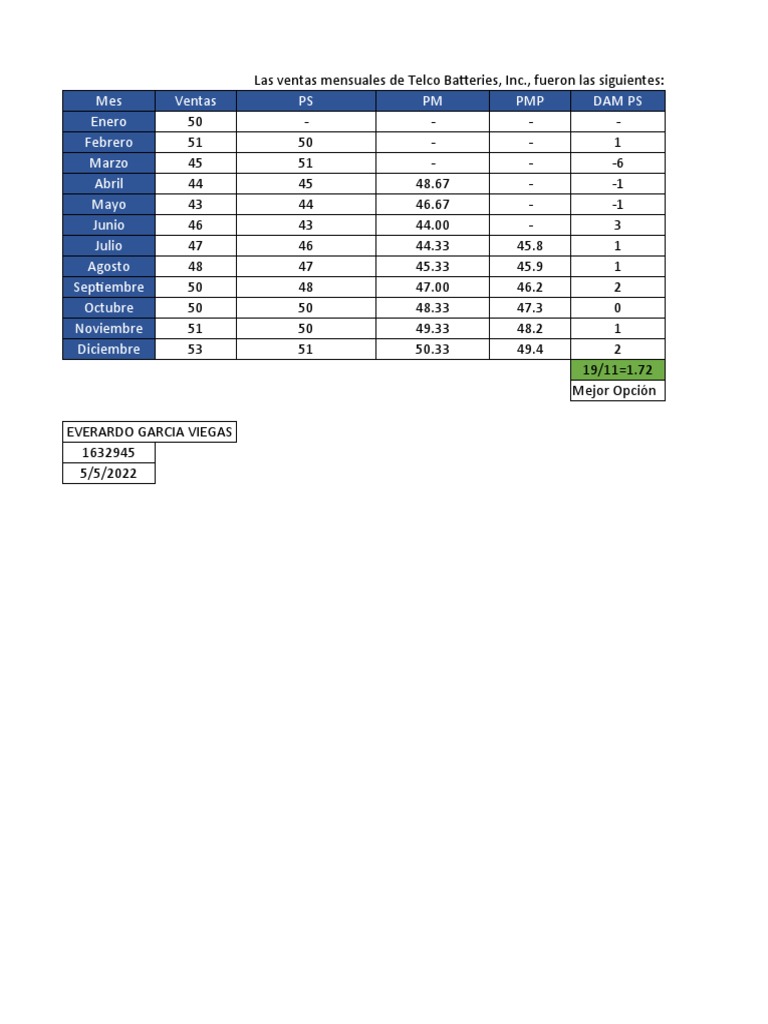 Las ventas mensuales de Telco Batteries, Inc., fueron las siguientes:

| Mes | Ventas | PS | PM | PMP | DAM PS |
|---|---|---|---|---|---|
| Enero | 50 | - | - | - | - |
| Febrero | 51 | 50 | - | - | 1 |
| Marzo | 45 | 51 | - | - | -6 |
| Abril | 44 | 45 | 48.67 | - | -1 |
| Mayo | 43 | 44 | 46.67 | - | -1 |
| Junio | 46 | 43 | 44.00 | - | 3 |
| Julio | 47 | 46 | 44.33 | 45.8 | 1 |
| Agosto | 48 | 47 | 45.33 | 45.9 | 1 |
| Septiembre | 50 | 48 | 47.00 | 46.2 | 2 |
| Octubre | 50 | 50 | 48.33 | 47.3 | 0 |
| Noviembre | 51 | 50 | 49.33 | 48.2 | 1 |
| Diciembre | 53 | 51 | 50.33 | 49.4 | 2 |
| | | | | | 19/11=1.72 |
| | | | | | Mejor Opción |

EVERARDO GARCIA VIEGAS
1632945
5/5/2022